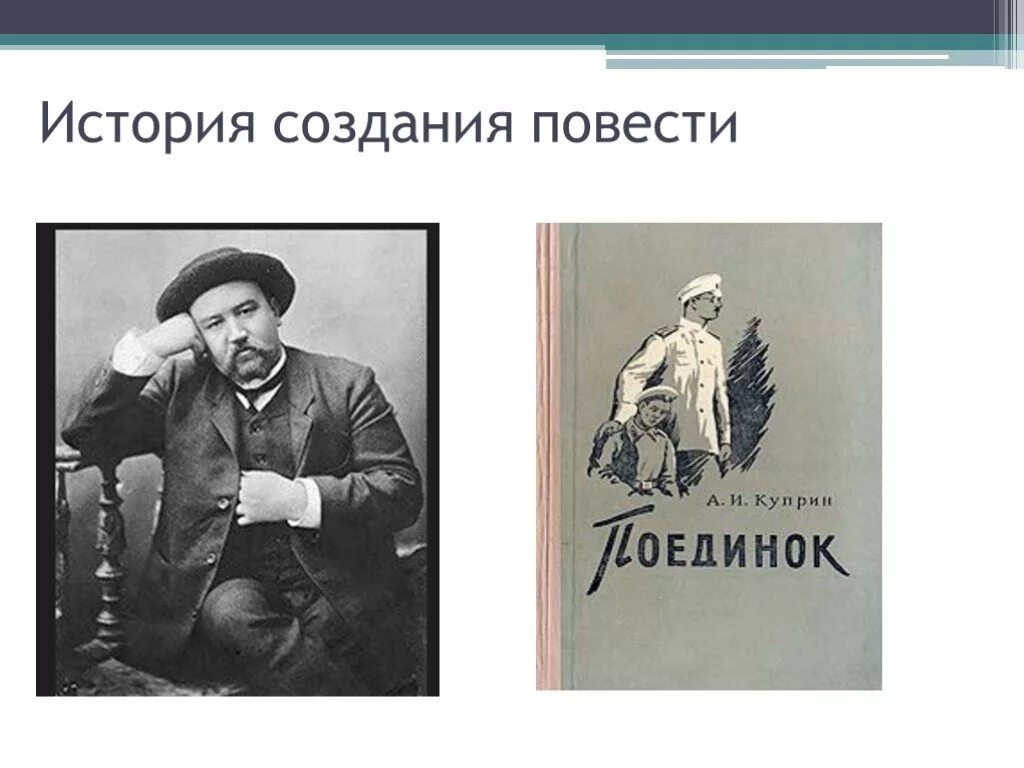 История создания повести

А. И. Куприн
ПОЕДИНОК